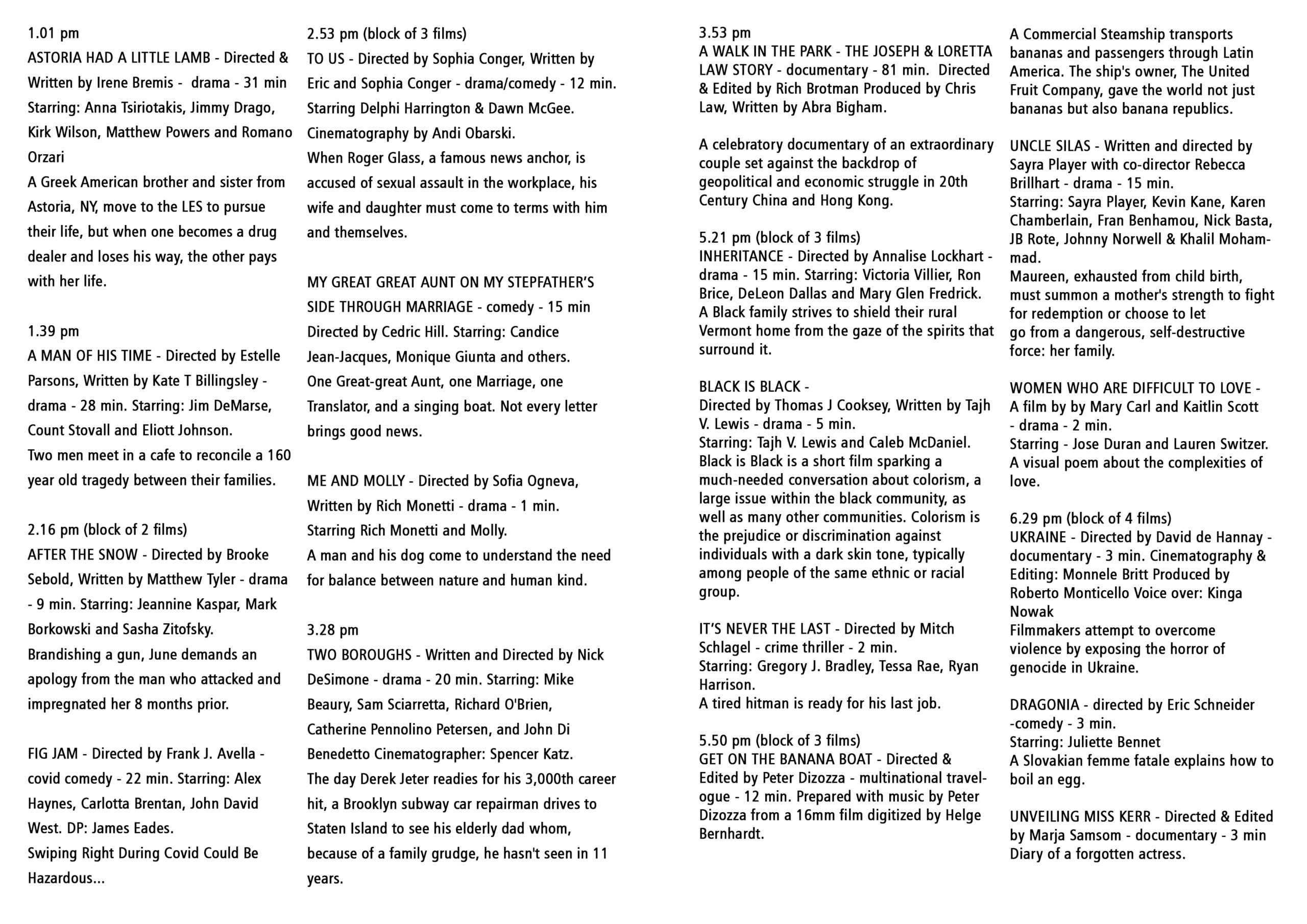 1.01 pm
ASTORIA HAD A LITTLE LAMB - Directed & Written by Irene Bremis - drama - 31 min Starring: Anna Tsiriotakis, Jimmy Drago, Kirk Wilson, Matthew Powers and Romano Orzari
A Greek American brother and sister from Astoria, NY, move to the LES to pursue their life, but when one becomes a drug dealer and loses his way, the other pays with her life.

1.39 pm
A MAN OF HIS TIME - Directed by Estelle Parsons, Written by Kate T Billingsley - drama - 28 min. Starring: Jim DeMarse, Count Stovall and Eliott Johnson.
Two men meet in a cafe to reconcile a 160 year old tragedy between their families.

2.16 pm (block of 2 films)
AFTER THE SNOW - Directed by Brooke Sebold, Written by Matthew Tyler - drama - 9 min. Starring: Jeannine Kaspar, Mark Borkowski and Sasha Zitofsky.
Brandishing a gun, June demands an apology from the man who attacked and impregnated her 8 months prior.

FIG JAM - Directed by Frank J. Avella - covid comedy - 22 min. Starring: Alex Haynes, Carlotta Brentan, John David West. DP: James Eades.
Swiping Right During Covid Could Be Hazardous...

2.53 pm (block of 3 films)
TO US - Directed by Sophia Conger, Written by Eric and Sophia Conger - drama/comedy - 12 min. Starring Delphi Harrington & Dawn McGee. Cinematography by Andi Obarski.
When Roger Glass, a famous news anchor, is accused of sexual assault in the workplace, his wife and daughter must come to terms with him and themselves.

MY GREAT GREAT AUNT ON MY STEPFATHER'S SIDE THROUGH MARRIAGE - comedy - 15 min Directed by Cedric Hill. Starring: Candice Jean-Jacques, Monique Giunta and others.
One Great-great Aunt, one Marriage, one Translator, and a singing boat. Not every letter brings good news.

ME AND MOLLY - Directed by Sofia Ogneva, Written by Rich Monetti - drama - 1 min. Starring Rich Monetti and Molly.
A man and his dog come to understand the need for balance between nature and human kind.

3.28 pm
TWO BOROUGHS - Written and Directed by Nick DeSimone - drama - 20 min. Starring: Mike Beaury, Sam Sciarretta, Richard O'Brien, Catherine Pennolino Petersen, and John Di Benedetto Cinematographer: Spencer Katz.
The day Derek Jeter readies for his 3,000th career hit, a Brooklyn subway car repairman drives to Staten Island to see his elderly dad whom, because of a family grudge, he hasn't seen in 11 years.

3.53 pm
A WALK IN THE PARK - THE JOSEPH & LORETTA LAW STORY - documentary - 81 min. Directed & Edited by Rich Brotman Produced by Chris Law, Written by Abra Bigham.

A celebratory documentary of an extraordinary couple set against the backdrop of geopolitical and economic struggle in 20th Century China and Hong Kong.

5.21 pm (block of 3 films)
INHERITANCE - Directed by Annalise Lockhart - drama - 15 min. Starring: Victoria Villier, Ron Brice, DeLeon Dallas and Mary Glen Fredrick.
A Black family strives to shield their rural Vermont home from the gaze of the spirits that surround it.

BLACK IS BLACK -
Directed by Thomas J Cooksey, Written by Tajh V. Lewis - drama - 5 min.
Starring: Tajh V. Lewis and Caleb McDaniel.
Black is Black is a short film sparking a much-needed conversation about colorism, a large issue within the black community, as well as many other communities. Colorism is the prejudice or discrimination against individuals with a dark skin tone, typically among people of the same ethnic or racial group.

IT'S NEVER THE LAST - Directed by Mitch Schlagel - crime thriller - 2 min.
Starring: Gregory J. Bradley, Tessa Rae, Ryan Harrison.
A tired hitman is ready for his last job.

5.50 pm (block of 3 films)
GET ON THE BANANA BOAT - Directed & Edited by Peter Dizozza - multinational travelogue - 12 min. Prepared with music by Peter Dizozza from a 16mm film digitized by Helge Bernhardt.

A Commercial Steamship transports bananas and passengers through Latin America. The ship's owner, The United Fruit Company, gave the world not just bananas but also banana republics.

UNCLE SILAS - Written and directed by Sayra Player with co-director Rebecca Brillhart - drama - 15 min.
Starring: Sayra Player, Kevin Kane, Karen Chamberlain, Fran Benhamou, Nick Basta, JB Rote, Johnny Norwell & Khalil Mohammad.
Maureen, exhausted from child birth, must summon a mother's strength to fight for redemption or choose to let go from a dangerous, self-destructive force: her family.

WOMEN WHO ARE DIFFICULT TO LOVE - A film by by Mary Carl and Kaitlin Scott - drama - 2 min.
Starring - Jose Duran and Lauren Switzer.
A visual poem about the complexities of love.

6.29 pm (block of 4 films)
UKRAINE - Directed by David de Hannay - documentary - 3 min. Cinematography & Editing: Monnele Britt Produced by Roberto Monticello Voice over: Kinga Nowak
Filmmakers attempt to overcome violence by exposing the horror of genocide in Ukraine.

DRAGONIA - directed by Eric Schneider -comedy - 3 min.
Starring: Juliette Bennet
A Slovakian femme fatale explains how to boil an egg.

UNVEILING MISS KERR - Directed & Edited by Marja Samsom - documentary - 3 min
Diary of a forgotten actress.